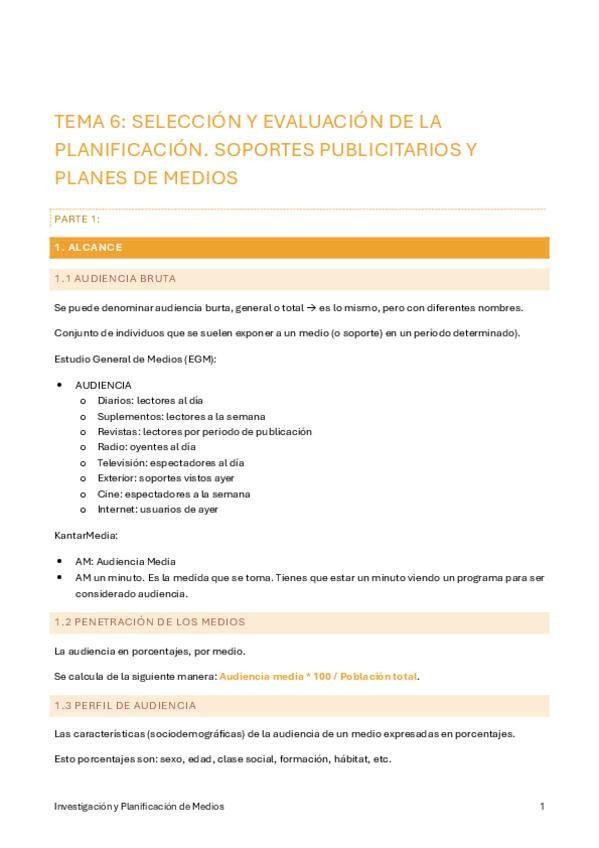 TEMA 6: SELECCIÓN Y EVALUACIÓN DE LA PLANIFICACIÓN. SOPORTES PUBLICITARIOS Y PLANES DE MEDIOS

PARTE 1:

1. ALCANCE

1.1 AUDIENCIA BRUTA

Se puede denominar audiencia burta, general o total → es lo mismo, pero con diferentes nombres.

Conjunto de individuos que se suelen exponer a un medio (o soporte) en un período determinado).

Estudio General de Medios (EGM):

- AUDIENCIA
  - Diarios: lectores al día
  - Suplementos: lectores a la semana
  - Revistas: lectores por período de publicación
  - Radio: oyentes al día
  - Televisión: espectadores al día
  - Exterior: soportes vistos ayer
  - Cine: espectadores a la semana
  - Internet: usuarios de ayer

KantarMedia:

- AM: Audiencia Media
- AM un minuto. Es la medida que se toma. Tienes que estar un minuto viendo un programa para ser considerado audiencia.

1.2 PENETRACIÓN DE LOS MEDIOS

La audiencia en porcentajes, por medio.

Se calcula de la siguiente manera: Audiencia media * 100 / Población total.

1.3 PERFIL DE AUDIENCIA

Las características (sociodemográficas) de la audiencia de un medio expresadas en porcentajes.

Esto porcentajes son: sexo, edad, clase social, formación, hábitat, etc.

Investigación y Planificación de Medios 1